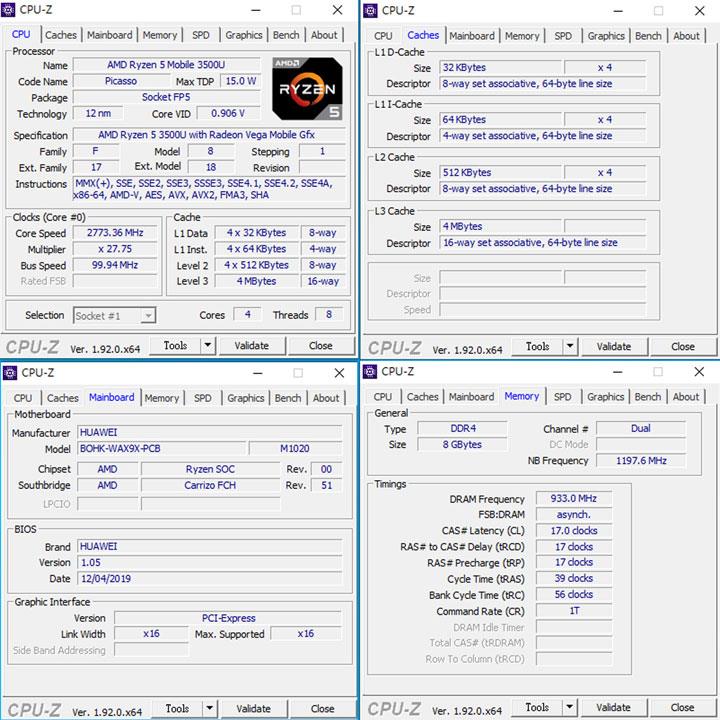 CPU-Z

CPU | Caches | Mainboard | Memory | SPD | Graphics | Bench | About

Processor
Name AMD Ryzen 5 Mobile 3500U
Code Name Picasso Max TDP 15.0 W
Package Socket FP5
Technology 12 nm Core VID 0.906 V
AMD RYZEN 5
Specification AMD Ryzen 5 3500U with Radeon Vega Mobile Gfx
Family F Model 8 Stepping 1
Ext. Family 17 Ext. Model 18 Revision
Instructions MMX(+), SSE, SSE2, SSE3, SSSE3, SSE4.1, SSE4.2, SSE4A, x86-64, AMD-V, AES, AVX, AVX2, FMA3, SHA

Clocks (Core #0)
Core Speed 2773.36 MHz
Multiplier x 27.75
Bus Speed 99.94 MHz
Rated FSB

Cache
L1 Data 4 x 32 KBytes 8-way
L1 Inst. 4 x 64 KBytes 4-way
Level 2 4 x 512 KBytes 8-way
Level 3 4 MBytes 16-way

Selection Socket #1 Cores 4 Threads 8

CPU-Z Ver. 1.92.0.x64 Tools Validate Close

CPU-Z

CPU | Caches | Mainboard | Memory | SPD | Graphics | Bench | About

L1 D-Cache
Size 32 KBytes x 4
Descriptor 8-way set associative, 64-byte line size

L1 I-Cache
Size 64 KBytes x 4
Descriptor 4-way set associative, 64-byte line size

L2 Cache
Size 512 KBytes x 4
Descriptor 8-way set associative, 64-byte line size

L3 Cache
Size 4 MBytes
Descriptor 16-way set associative, 64-byte line size

Size
Descriptor
Speed

CPU-Z Ver. 1.92.0.x64 Tools Validate Close

CPU-Z

CPU | Caches | Mainboard | Memory | SPD | Graphics | Bench | About

Motherboard
Manufacturer HUAWEI
Model BOHK-WAX9X-PCB M1020
Chipset AMD Ryzen SOC Rev. 00
Southbridge AMD Carrizo FCH Rev. 51
LPCIO

BIOS
Brand HUAWEI
Version 1.05
Date 12/04/2019

Graphic Interface
Version PCI-Express
Link Width x16 Max. Supported x16
Side Band Addressing

CPU-Z Ver. 1.92.0.x64 Tools Validate Close

CPU-Z

CPU | Caches | Mainboard | Memory | SPD | Graphics | Bench | About

General
Type DDR4 Channel # Dual
Size 8 GBytes DC Mode
NB Frequency 1197.6 MHz

Timings
DRAM Frequency 933.0 MHz
FSB:DRAM asynch.
CAS# Latency (CL) 17.0 clocks
RAS# to CAS# Delay (tRCD) 17 clocks
RAS# Precharge (tRP) 17 clocks
Cycle Time (tRAS) 39 clocks
Bank Cycle Time (tRC) 56 clocks
Command Rate (CR) 1T
DRAM Idle Timer
Total CAS# (tRDRAM)
Row To Column (tRCD)

CPU-Z Ver. 1.92.0.x64 Tools Validate Close